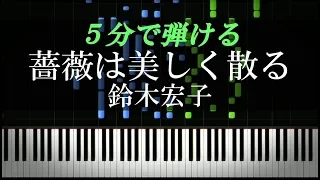 5分で弾ける
薔薇は美しく散る
鈴木宏子